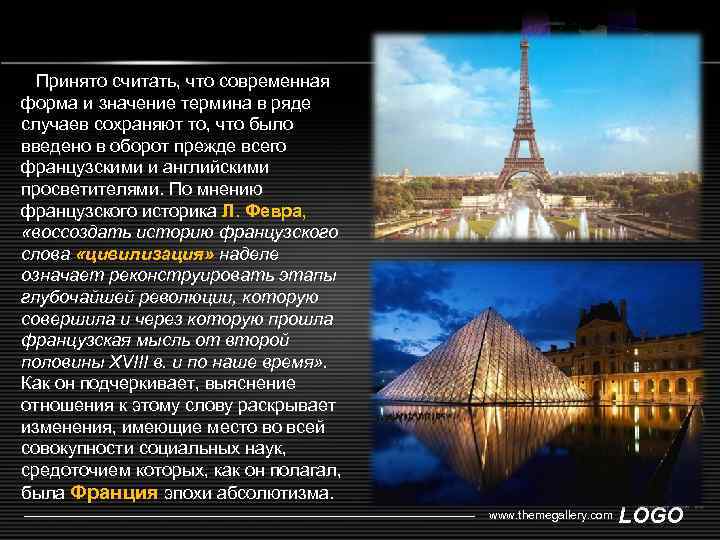 Принято считать, что современная форма и значение термина в ряде случаев сохраняют то, что было введено в оборот прежде всего французскими и английскими просветителями. По мнению французского историка Л. Февра, «воссоздать историю французского слова «цивилизация» наделе означает реконструировать этапы глубочайшей революции, которую совершила и через которую прошла французская мысль от второй половины XVIII в. и по наше время». Как он подчеркивает, выяснение отношения к этому слову раскрывает изменения, имеющие место во всей совокупности социальных наук, средоточием которых, как он полагал, была Франция эпохи абсолютизма.

www.themegallery.com LOGO